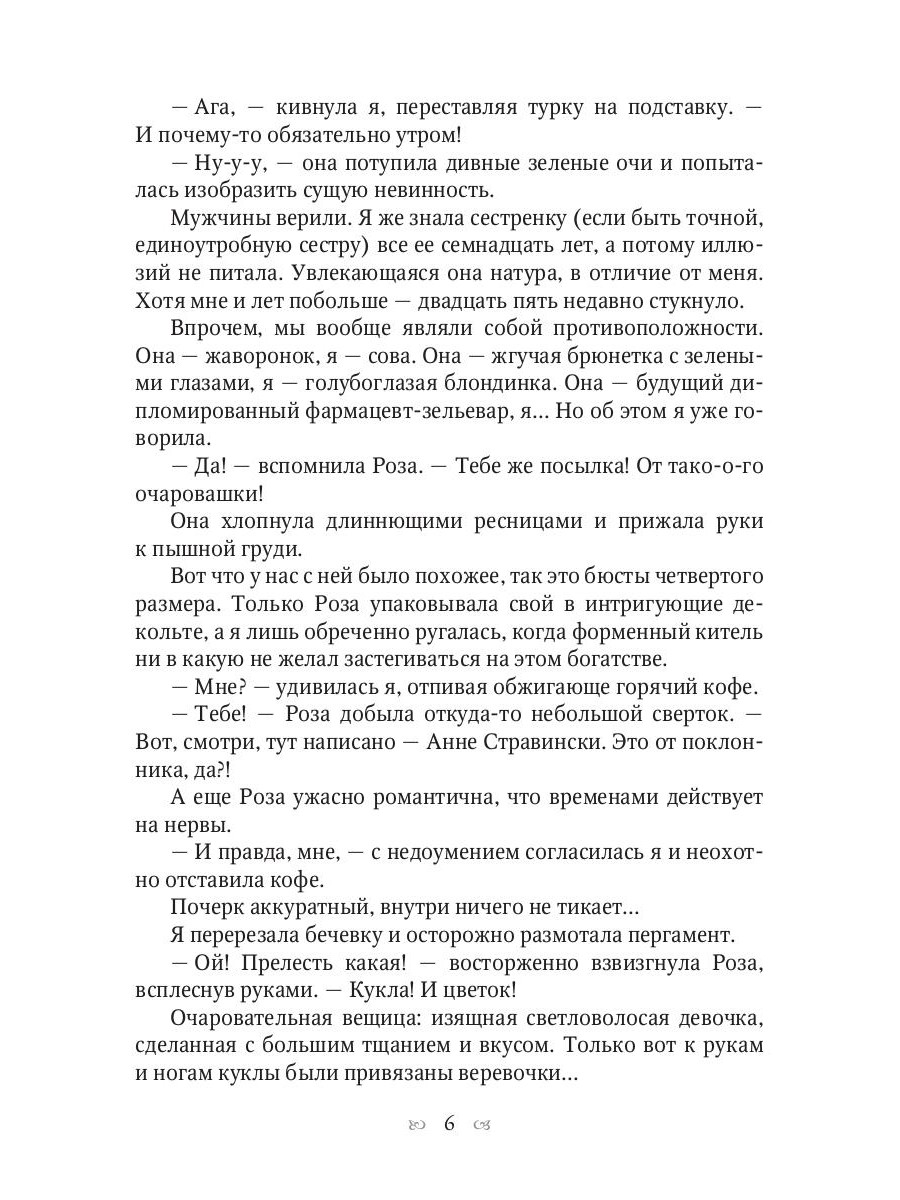 — Ага, — кивнула я, переставляя турку на подставку. — И почему-то обязательно утром!

— Ну-у-у, — она потупила дивные зеленые очи и попыталась изобразить сущую невинность.

Мужчины верили. Я же знала сестренку (если быть точной, единоутробную сестру) все ее семнадцать лет, а потому иллюзий не питала. Увлекающаяся она натура, в отличие от меня. Хотя мне и лет побольше — двадцать пять недавно стукнуло.

Впрочем, мы вообще являли собой противоположности. Она — жаворонок, я — сова. Она — жгучая брюнетка с зелеными глазами, я — голубоглазая блондинка. Она — будущий дипломированный фармацевт-зельевар, я… Но об этом я уже говорила.

— Да! — вспомнила Роза. — Тебе же посылка! От тако-о-го очаровашки!

Она хлопнула длиннющими ресницами и прижала руки к пышной груди.

Вот что у нас с ней было похожее, так это бюсты четвертого размера. Только Роза упаковывала свой в интригующие декольте, а я лишь обреченно ругалась, когда форменный китель ни в какую не желал застегиваться на этом богатстве.

— Мне? — удивилась я, отпивая обжигающе горячий кофе.

— Тебе! — Роза добыла откуда-то небольшой сверток. — Вот, смотри, тут написано — Анне Стравински. Это от поклонника, да?!

А еще Роза ужасно романтична, что временами действует на нервы.

— И правда, мне, — с недоумением согласилась я и неохотно отставила кофе.

Почерк аккуратный, внутри ничего не тикает…

Я перерезала бечевку и осторожно размотала пергамент.

— Ой! Прелесть какая! — восторженно взвизгнула Роза, всплеснув руками. — Кукла! И цветок!

Очаровательная вещица: изящная светловолосая девочка, сделанная с большим тщанием и вкусом. Только вот к рукам и ногам куклы были привязаны веревочки…

6